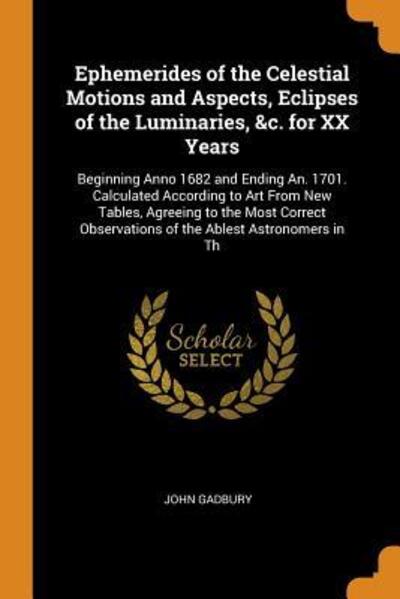 Ephemerides of the Celestial Motions and Aspects, Eclipses of the Luminaries, &c. for XX Years

Beginning Anno 1682 and Ending An. 1701. Calculated According to Art From New Tables, Agreeing to the Most Correct Observations of the Ablest Astronomers in Th

Scholar SELECT

JOHN GADBURY